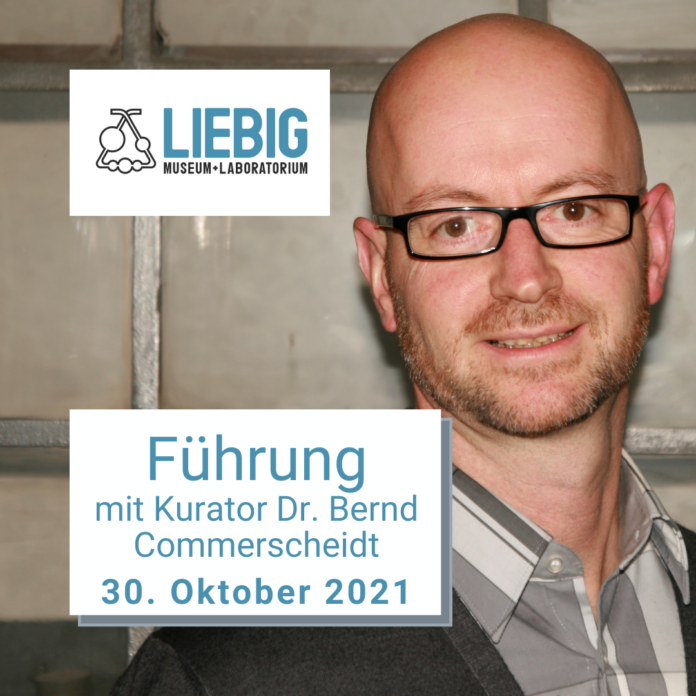 LIEBIG
MUSEUM+LABORATORIUM

Führung
mit Kurator Dr. Bernd Commerscheidt
30. Oktober 2021